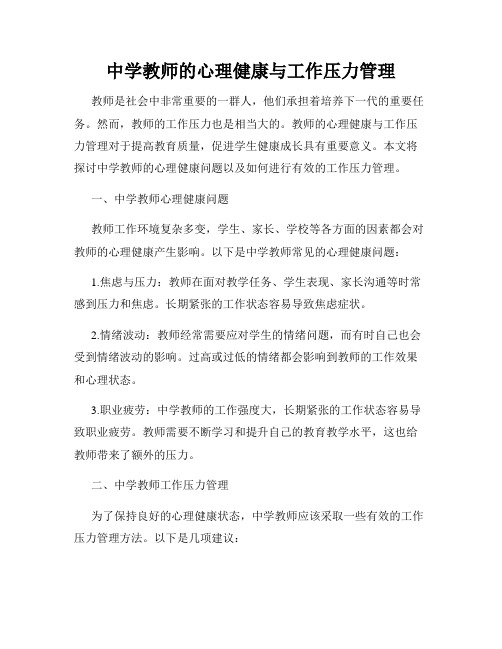 中学教师的心理健康与工作压力管理

教师是社会中非常重要的一群人，他们承担着培养下一代的重要任务。然而，教师的工作压力也是相当大的。教师的心理健康与工作压力管理对于提高教育质量，促进学生健康成长具有重要意义。本文将探讨中学教师的心理健康问题以及如何进行有效的工作压力管理。

一、中学教师心理健康问题

教师工作环境复杂多变，学生、家长、学校等各方面的因素都会对教师的心理健康产生影响。以下是中学教师常见的心理健康问题：

1.焦虑与压力：教师在面对教学任务、学生表现、家长沟通等时常感到压力和焦虑。长期紧张的工作状态容易导致焦虑症状。

2.情绪波动：教师经常需要应对学生的情绪问题，而有时自己也会受到情绪波动的影响。过高或过低的情绪都会影响到教师的工作效果和心理状态。

3.职业疲劳：中学教师的工作强度大，长期紧张的工作状态容易导致职业疲劳。教师需要不断学习和提升自己的教育教学水平，这也给教师带来了额外的压力。

二、中学教师工作压力管理

为了保持良好的心理健康状态，中学教师应该采取一些有效的工作压力管理方法。以下是几项建议：